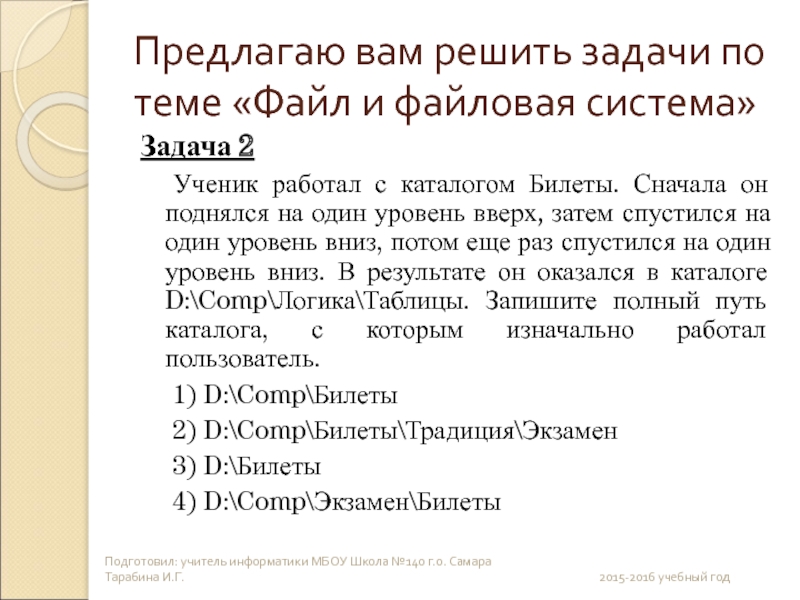 Предлагаю вам решить задачи по теме «Файл и файловая система»

Задача 2

Ученик работал с каталогом Билеты. Сначала он поднялся на один уровень вверх, затем спустился на один уровень вниз, потом еще раз спустился на один уровень вниз. В результате он оказался в каталоге D:\Comp\Логика\Таблицы. Запишите полный путь каталога, с которым изначально работал пользователь.

1) D:\Comp\Билеты

2) D:\Comp\Билеты\Традиция\Экзамен

3) D:\Билеты

4) D:\Comp\Экзамен\Билеты

Подготовил: учитель информатики МБОУ Школа №140 г.о. Самара Тарабина И.Г.

2015-2016 учебный год